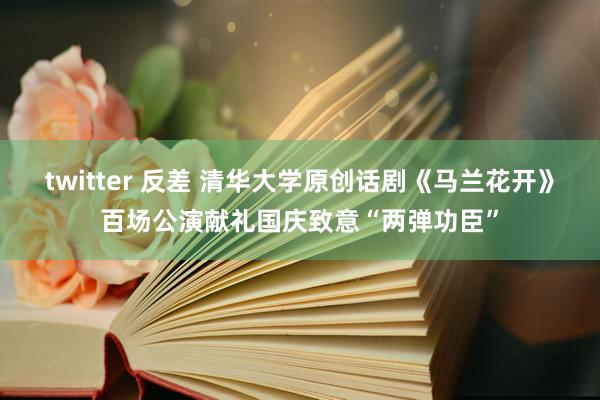 twitter 反差 清华大学原创话剧《马兰花开》百场公演献礼国庆致意“两弹功臣”